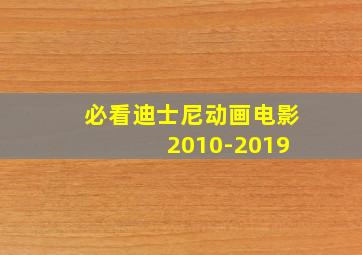 必看迪士尼动画电影
2010-2019